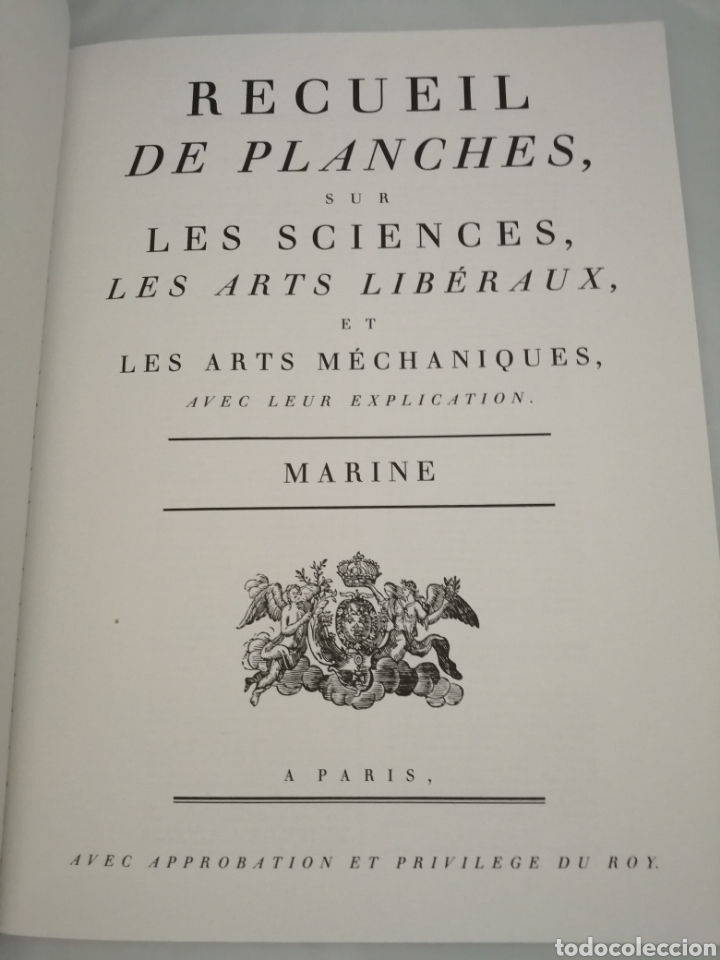 RECUEIL
DE PLANCHES,
SUR
LES SCIENCES,
LES ARTS LIBÉRAUX,
ET
LES ARTS MÉCHANIQUES,
AVEC LEUR EXPLICATION.

MARINE

A PARIS,

AVEC APPROBATION ET PRIVILEGE DU ROY.

todocoleccion